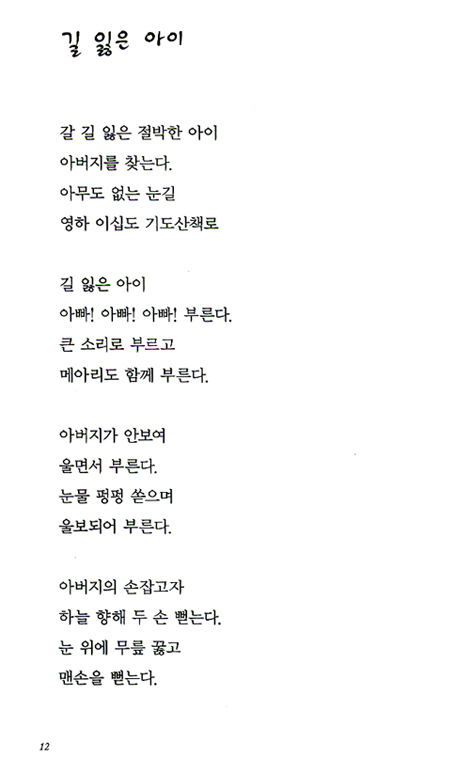 길 잃은 아이

갈 길 잃은 절박한 아이
아버지를 찾는다.
아무도 없는 눈길
영하 이십도 기도산책로

길 잃은 아이
아빠! 아빠! 아빠! 부른다.
큰 소리로 부르고
메아리도 함께 부른다.

아버지가 안보여
울면서 부른다.
눈물 펑펑 쏟으며
울보되어 부른다.

아버지의 손잡고자
하늘 향해 두 손 뻗는다.
눈 위에 무릎 꿇고
맨손을 뻗는다.

12